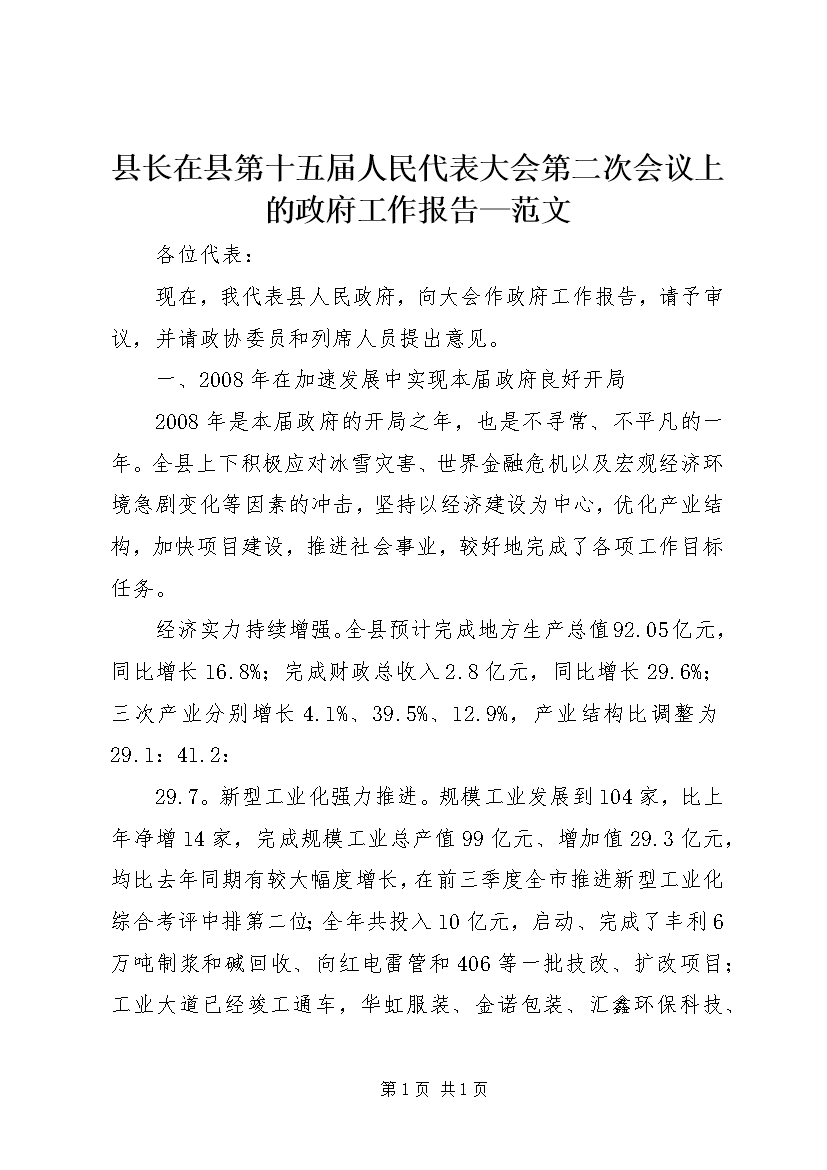 县长在县第十五届人民代表大会第二次会议上的政府工作报告—范文

各位代表：

现在，我代表县人民政府，向大会作政府工作报告，请予审议，并请政协委员和列席人员提出意见。

一、2008年在加速发展中实现本届政府良好开局

2008年是本届政府的开局之年，也是不寻常、不平凡的一年。全县上下积极应对冰雪灾害、世界金融危机以及宏观经济环境急剧变化等因素的冲击，坚持以经济建设为中心，优化产业结构，加快项目建设，推进社会事业，较好地完成了各项工作目标任务。

经济实力持续增强。全县预计完成地方生产总值92.05亿元，同比增长16.8%；完成财政总收入2.8亿元，同比增长29.6%；三次产业分别增长4.1%、39.5%、12.9%，产业结构比调整为29.1：41.2：

29.7。新型工业化强力推进。规模工业发展到104家，比上年净增14家，完成规模工业总产值99亿元、增加值29.3亿元，均比去年同期有较大幅度增长，在前三季度全市推进新型工业化综合考评中排第二位；全年共投入10亿元，启动、完成了丰利6万吨制浆和碱回收、向红电雷管和406等一批技改、扩改项目；工业大道已经竣工通车，华虹服装、金诺包装、汇鑫环保科技、

第1页 共1页